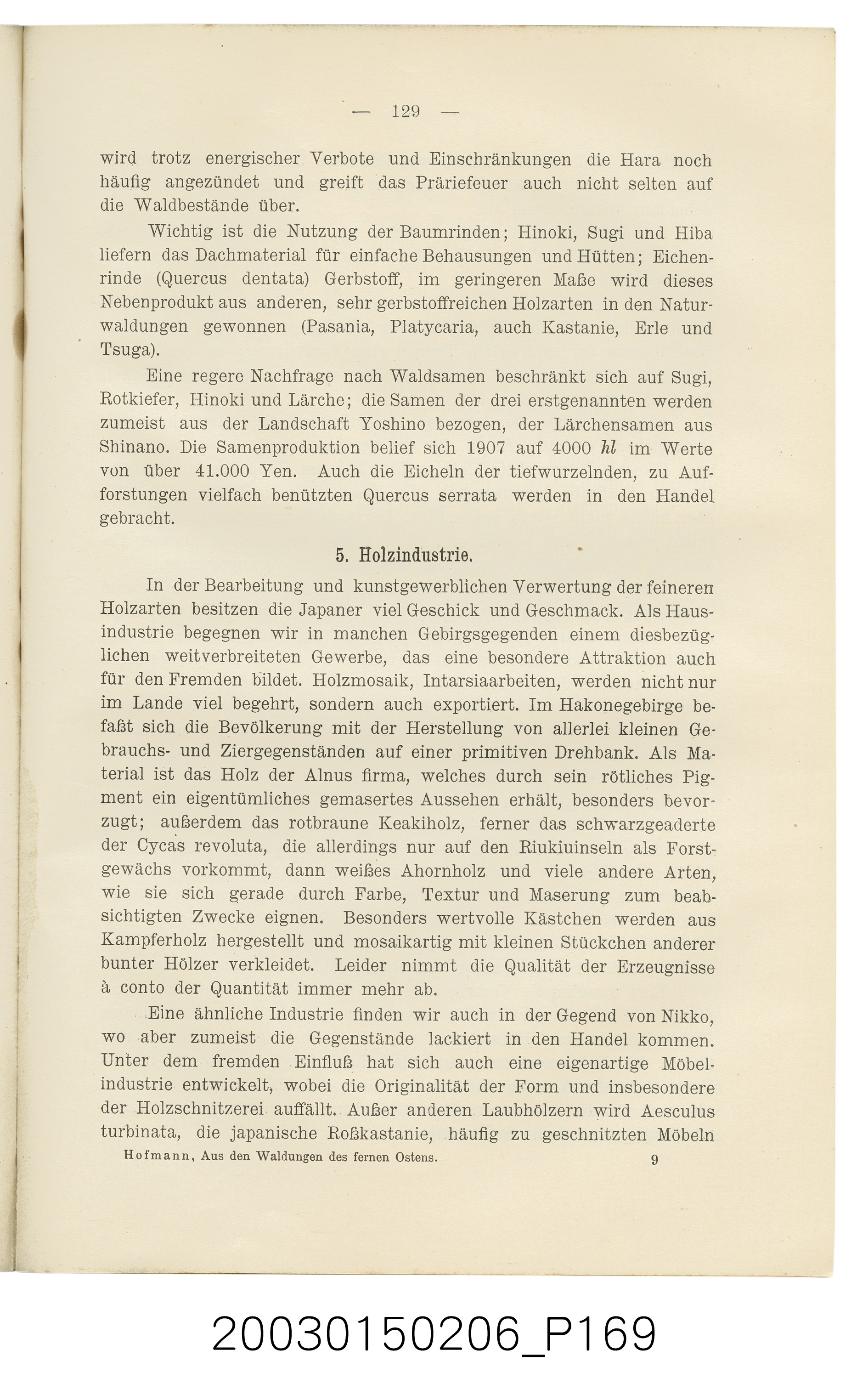 — 129 —

wird trotz energischer Verbote und Einschränkungen die Hara noch häufig angezündet und greift das Präriefeuer auch nicht selten auf die Waldbestände über.

Wichtig ist die Nutzung der Baumrinden; Hinoki, Sugi und Hiba liefern das Dachmaterial für einfache Behausungen und Hütten; Eichenrinde (Quercus dentata) Gerbstoff, im geringeren Maße wird dieses Nebenprodukt aus anderen, sehr gerbstoffreichen Holzarten in den Naturwaldungen gewonnen (Pasania, Platycaria, auch Kastanie, Erle und Tsuga).

Eine regere Nachfrage nach Waldsamen beschränkt sich auf Sugi, Rotkiefer, Hinoki und Lärche; die Samen der drei erstgenannten werden zumeist aus der Landschaft Yoshino bezogen, der Lärchensamen aus Shinano. Die Samenproduktion belief sich 1907 auf 4000 hl im Werte von über 41.000 Yen. Auch die Eicheln der tiefwurzelnden, zu Aufforstungen vielfach benützten Quercus serrata werden in den Handel gebracht.

5. Holzindustrie.

In der Bearbeitung und kunstgewerblichen Verwertung der feineren Holzarten besitzen die Japaner viel Geschick und Geschmack. Als Hausindustrie begegnen wir in manchen Gebirgsgegenden einem diesbezüglichen weitverbreiteten Gewerbe, das eine besondere Attraktion auch für den Fremden bildet. Holzmosaik, Intarsiaarbeiten, werden nicht nur im Lande viel begehrt, sondern auch exportiert. Im Hakonegebirge befaßt sich die Bevölkerung mit der Herstellung von allerlei kleinen Gebrauchs- und Ziergegenständen auf einer primitiven Drehbank. Als Material ist das Holz der Alnus firma, welches durch sein rötliches Pigment ein eigentümliches gemasertes Aussehen erhält, besonders bevorzugt; außerdem das rotbraune Keakiholz, ferner das schwarzgeaderte der Cycas revoluta, die allerdings nur auf den Riukiuinseln als Forstgewächs vorkommt, dann weißes Ahornholz und viele andere Arten, wie sie sich gerade durch Farbe, Textur und Maserung zum beabsichtigten Zwecke eignen. Besonders wertvolle Kästchen werden aus Kampferholz hergestellt und mosaikartig mit kleinen Stückchen anderer bunter Hölzer verkleidet. Leider nimmt die Qualität der Erzeugnisse à conto der Quantität immer mehr ab.

Eine ähnliche Industrie finden wir auch in der Gegend von Nikko, wo aber zumeist die Gegenstände lackiert in den Handel kommen. Unter dem fremden Einfluß hat sich auch eine eigenartige Möbelindustrie entwickelt, wobei die Originalität der Form und insbesondere der Holzschnitzerei auffällt. Außer anderen Laubhölzern wird Aesculus turbinata, die japanische Roßkastanie, häufig zu geschnitzten Möbeln

Hofmann, Aus den Waldungen des fernen Ostens. 9

20030150206_P169